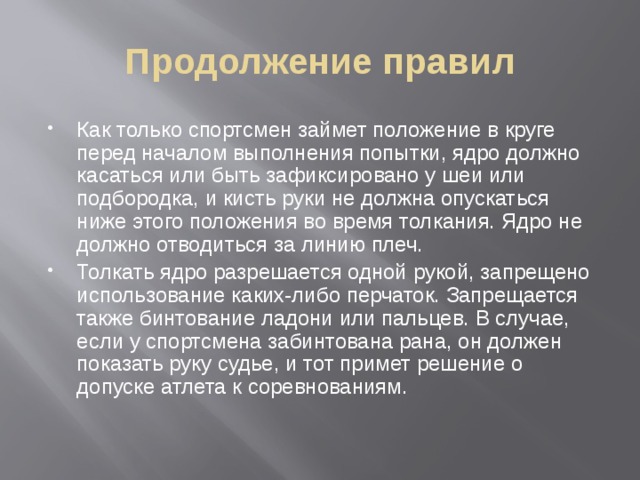 Продолжение правил

• Как только спортсмен займет положение в круге перед началом выполнения попытки, ядро должно касаться или быть зафиксировано у шеи или подбородка, и кисть руки не должна опускаться ниже этого положения во время толкания. Ядро не должно отводиться за линию плеч.

• Толкать ядро разрешается одной рукой, запрещено использование каких-либо перчаток. Запрещается также бинтование ладони или пальцев. В случае, если у спортсмена забинтована рана, он должен показать руку судье, и тот примет решение о допуске атлета к соревнованиям.